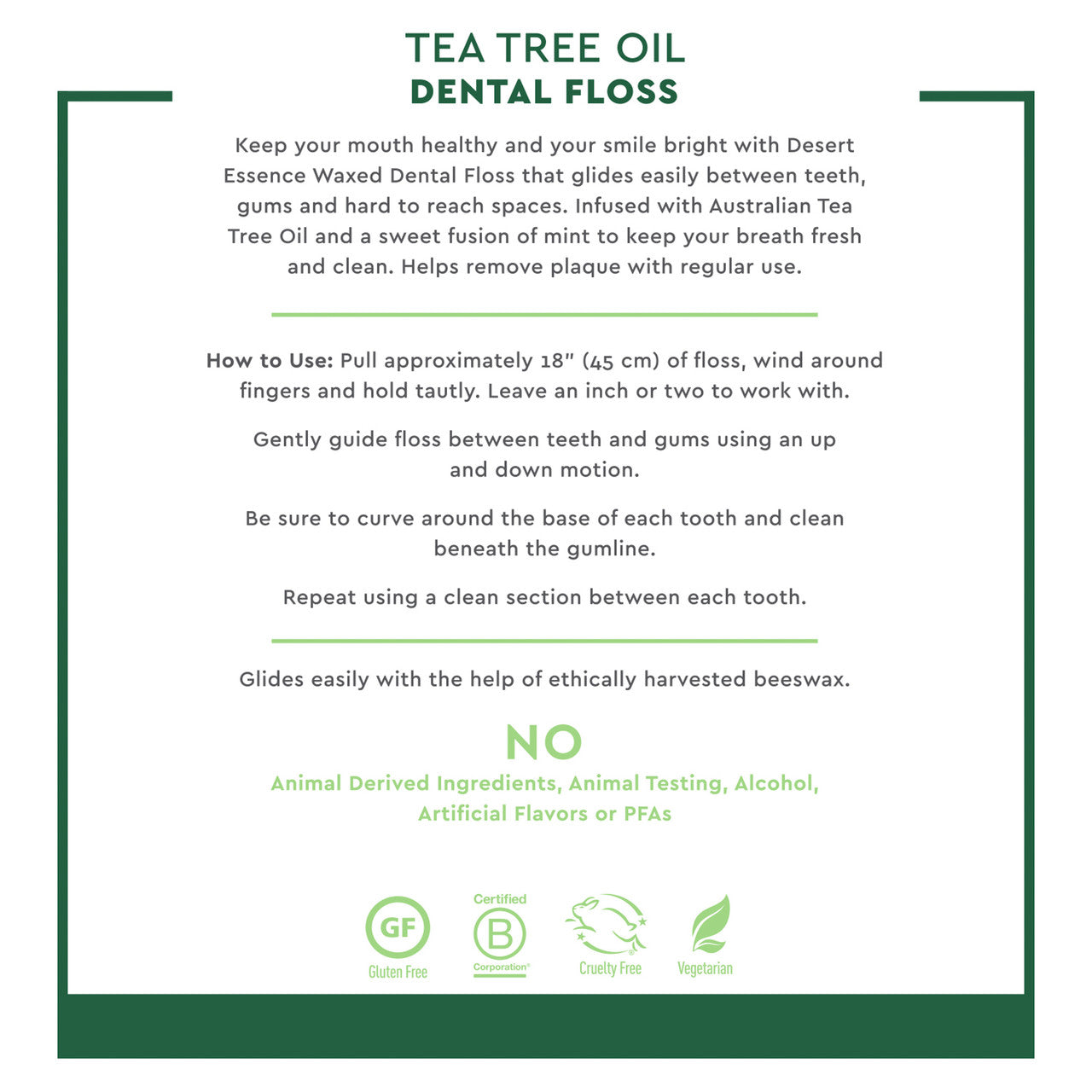 TEA TREE OIL
DENTAL FLOSS

Keep your mouth healthy and your smile bright with Desert Essence Waxed Dental Floss that glides easily between teeth, gums and hard to reach spaces. Infused with Australian Tea Tree Oil and a sweet fusion of mint to keep your breath fresh and clean. Helps remove plaque with regular use.

How to Use: Pull approximately 18" (45 cm) of floss, wind around fingers and hold tautly. Leave an inch or two to work with.

Gently guide floss between teeth and gums using an up and down motion.

Be sure to curve around the base of each tooth and clean beneath the gumline.

Repeat using a clean section between each tooth.

Glides easily with the help of ethically harvested beeswax.

NO
Animal Derived Ingredients, Animal Testing, Alcohol, Artificial Flavors or PFAs

GF
Gluten Free

Certified
B
Corporation®

Cruelty Free

Vegetarian